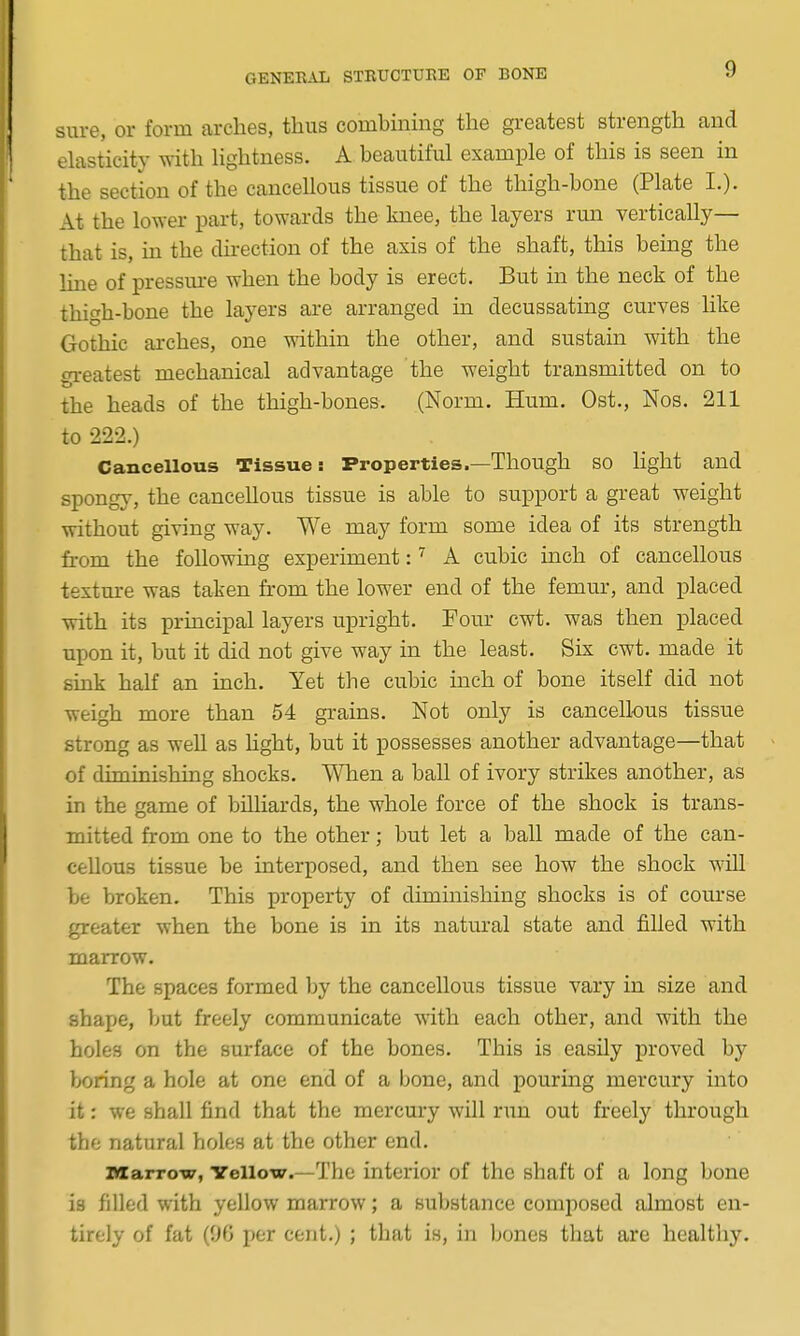 GENERAL STRUCTURE OF BONE 9

sure, or form arches, thus combining the greatest strength and elasticity with lightness. A beautiful example of this is seen in the section of the cancellous tissue of the thigh-bone (Plate I.). At the lower part, towards the knee, the layers run vertically—that is, in the direction of the axis of the shaft, this being the line of pressure when the body is erect. But in the neck of the thigh-bone the layers are arranged in decussating curves like Gothic arches, one within the other, and sustain with the greatest mechanical advantage the weight transmitted on to the heads of the thigh-bones. (Norm. Hum. Ost., Nos. 211 to 222.)

Cancellous Tissue: Properties.—Though so light and spongy, the cancellous tissue is able to support a great weight without giving way. We may form some idea of its strength from the following experiment: $^7$ A cubic inch of cancellous texture was taken from the lower end of the femur, and placed with its principal layers upright. Four cwt. was then placed upon it, but it did not give way in the least. Six cwt. made it sink half an inch. Yet the cubic inch of bone itself did not weigh more than 54 grains. Not only is cancellous tissue strong as well as light, but it possesses another advantage—that of diminishing shocks. When a ball of ivory strikes another, as in the game of billiards, the whole force of the shock is transmitted from one to the other; but let a ball made of the cancellous tissue be interposed, and then see how the shock will be broken. This property of diminishing shocks is of course greater when the bone is in its natural state and filled with marrow.

The spaces formed by the cancellous tissue vary in size and shape, but freely communicate with each other, and with the holes on the surface of the bones. This is easily proved by boring a hole at one end of a bone, and pouring mercury into it: we shall find that the mercury will run out freely through the natural holes at the other end.

Marrow, Yellow.—The interior of the shaft of a long bone is filled with yellow marrow; a substance composed almost entirely of fat (96 per cent.) ; that is, in bones that are healthy.